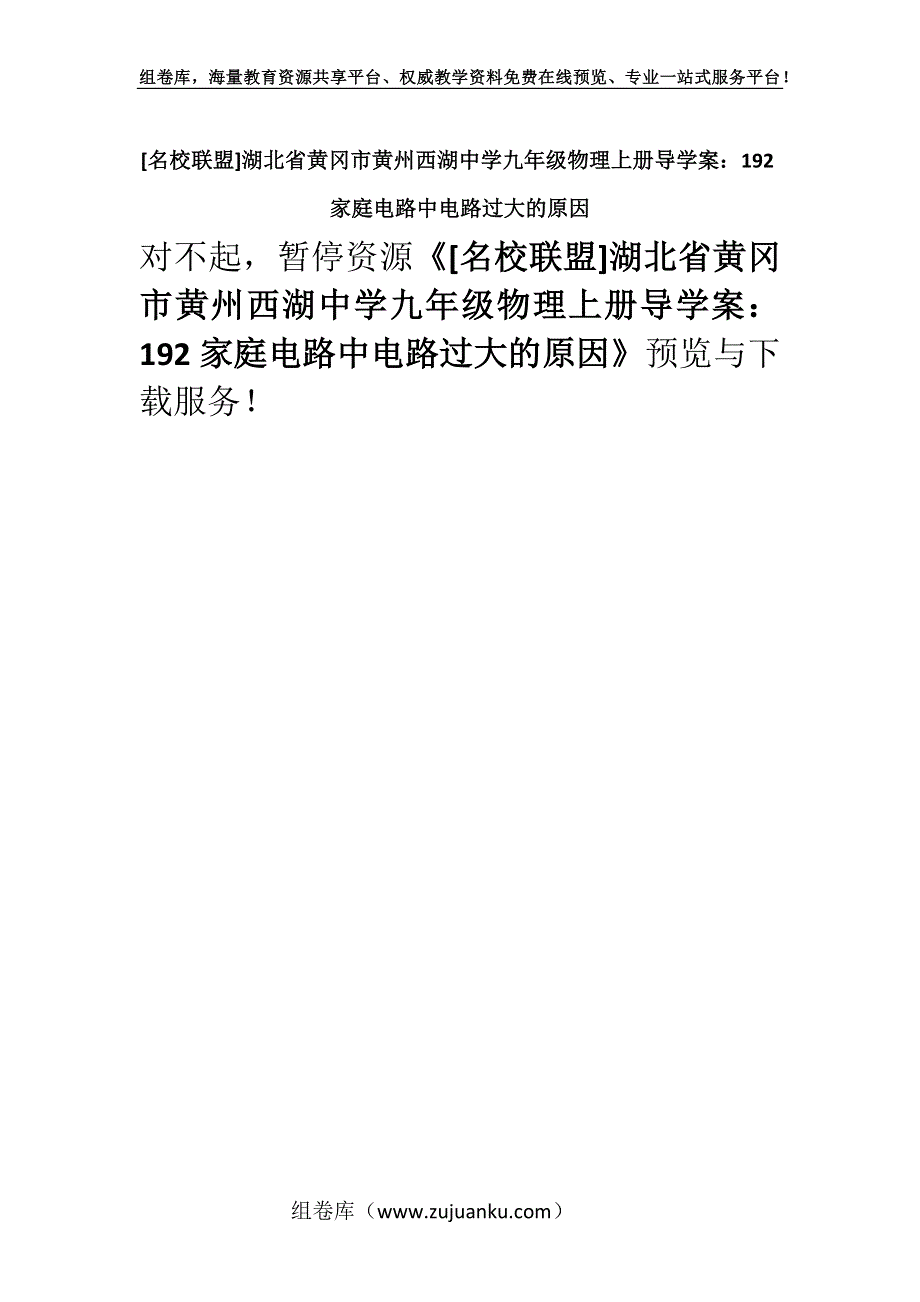 组卷库，海量教育资源共享平台、权威教学资料免费在线预览、专业一站式服务平台！

[名校联盟]湖北省黄冈市黄州西湖中学九年级物理上册导学案：192 家庭电路中电路过大的原因

对不起，暂停资源《[名校联盟]湖北省黄冈市黄州西湖中学九年级物理上册导学案：192 家庭电路中电路过大的原因》预览与下载服务！

组卷库（www.zujuanku.com）